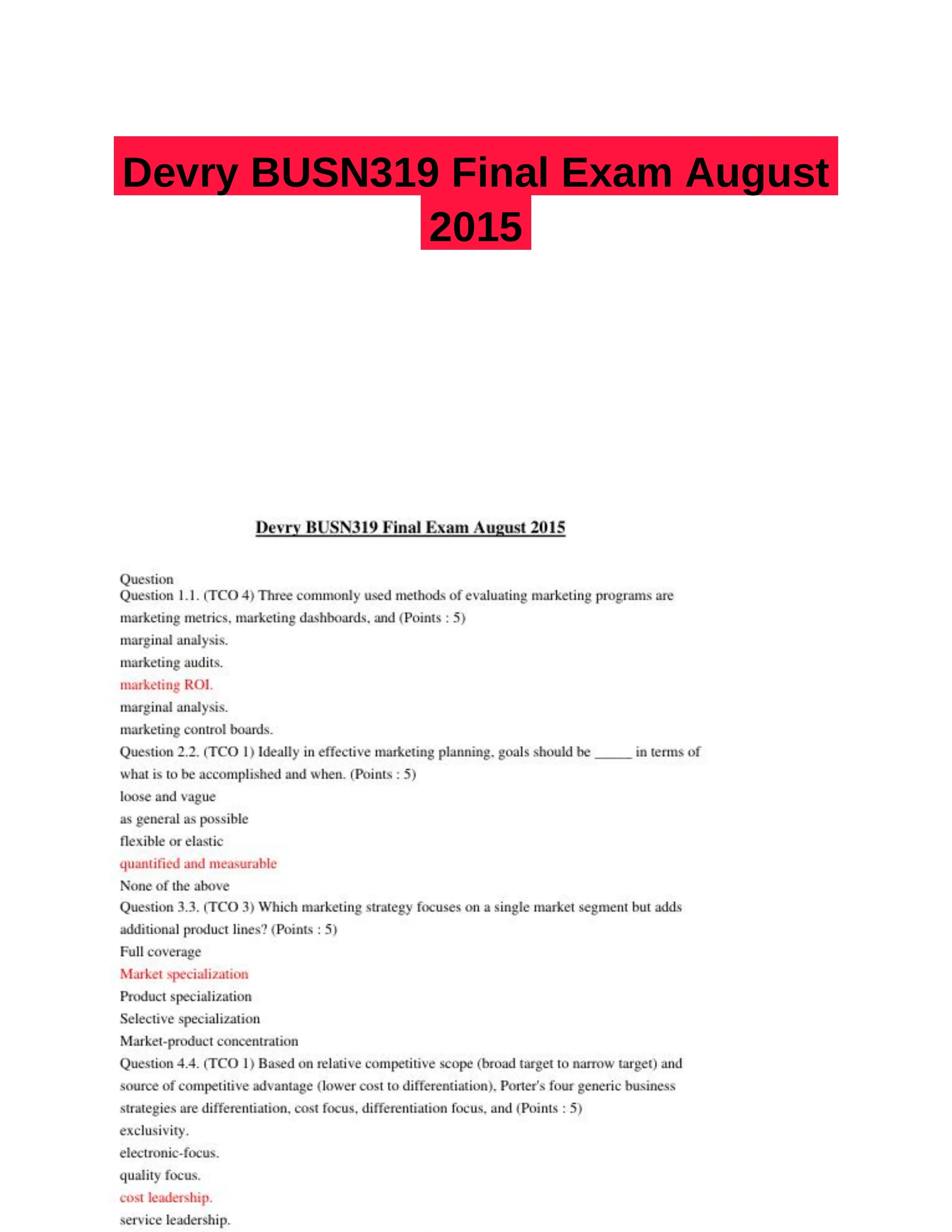 Devry BUSN319 Final Exam August 2015

Devry BUSN319 Final Exam August 2015

Question
Question 1.1. (TCO 4) Three commonly used methods of evaluating marketing programs are marketing metrics, marketing dashboards, and (Points : 5)
marginal analysis.
marketing audits.
marketing ROI.
marginal analysis.
marketing control boards.
Question 2.2. (TCO 1) Ideally in effective marketing planning, goals should be _____ in terms of what is to be accomplished and when. (Points : 5)
loose and vague
as general as possible
flexible or elastic
quantified and measurable
None of the above
Question 3.3. (TCO 3) Which marketing strategy focuses on a single market segment but adds additional product lines? (Points : 5)
Full coverage
Market specialization
Product specialization
Selective specialization
Market-product concentration
Question 4.4. (TCO 1) Based on relative competitive scope (broad target to narrow target) and source of competitive advantage (lower cost to differentiation), Porter's four generic business strategies are differentiation, cost focus, differentiation focus, and (Points : 5)
exclusivity.
electronic-focus.
quality focus.
cost leadership.
service leadership.